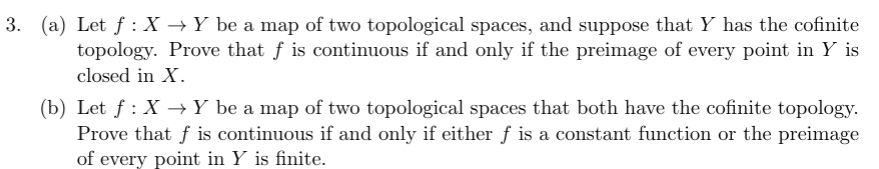 3. (a) Let $f : X \to Y$ be a map of two topological spaces, and suppose that $Y$ has the cofinite topology. Prove that $f$ is continuous if and only if the preimage of every point in $Y$ is closed in $X$.

(b) Let $f : X \to Y$ be a map of two topological spaces that both have the cofinite topology. Prove that $f$ is continuous if and only if either $f$ is a constant function or the preimage of every point in $Y$ is finite.